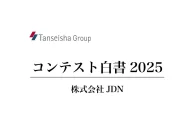 Tanseisha Group

コンテスト白書 2025

株式会社 JDN